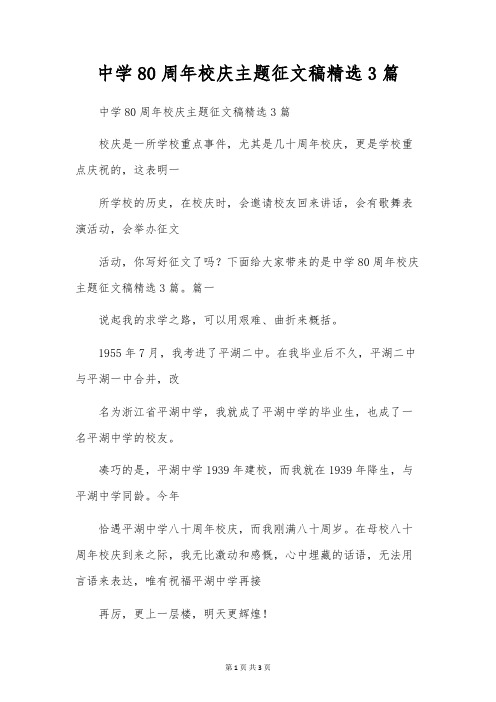 中学80周年校庆主题征文稿精选3篇

中学80周年校庆主题征文稿精选3篇

校庆是一所学校重点事件，尤其是几十周年校庆，更是学校重点庆祝的，这表明一

所学校的历史，在校庆时，会邀请校友回来讲话，会有歌舞表演活动，会举办征文

活动，你写好征文了吗？下面给大家带来的是中学80周年校庆主题征文稿精选3篇。篇一

说起我的求学之路，可以用艰难、曲折来概括。

1955年7月，我考进了平湖二中。在我毕业后不久，平湖二中与平湖一中合并，改

名为浙江省平湖中学，我就成了平湖中学的毕业生，也成了一名平湖中学的校友。

凑巧的是，平湖中学1939年建校，而我就在1939年降生，与平湖中学同龄。今年

恰遇平湖中学八十周年校庆，而我刚满八十周岁。在母校八十周年校庆到来之际，我无比激动和感慨，心中埋藏的话语，无法用言语来表达，唯有祝福平湖中学再接

再厉，更上一层楼，明天更辉煌！

第1页 共3页